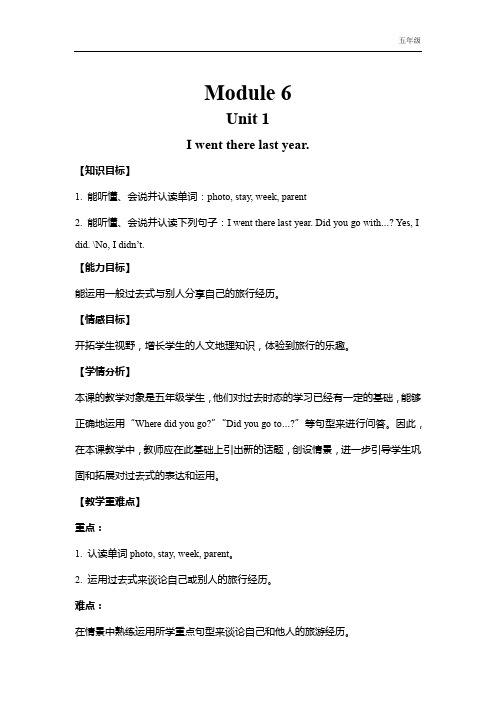 五年级

Module 6

Unit 1

I went there last year.

【知识目标】

1. 能听懂、会说并认读单词：photo, stay, week, parent

2. 能听懂、会说并认读下列句子：I went there last year. Did you go with...? Yes, I did. \No, I didn't.

【能力目标】

能运用一般过去式与别人分享自己的旅行经历。

【情感目标】

开拓学生视野，增长学生的人文地理知识，体验到旅行的乐趣。

【学情分析】

本课的教学对象是五年级学生，他们对过去时态的学习已经有一定的基础，能够正确地运用"Where did you go?" "Did you go to...?" 等句型来进行问答。因此，在本课教学中，教师应在此基础上引出新的话题，创设情景，进一步引导学生巩固和拓展对过去式的表达和运用。

【教学重难点】

重点：

1. 认读单词 photo, stay, week, parent。

2. 运用过去式来谈论自己或别人的旅行经历。

难点：

在情景中熟练运用所学重点句型来谈论自己和他人的旅游经历。